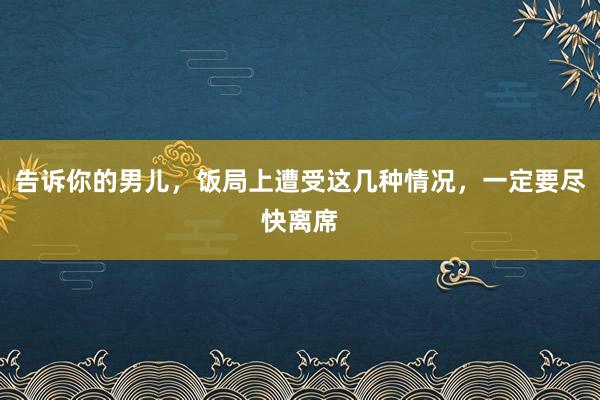 告诉你的男儿，饭局上遭受这几种情况，一定要尽快离席